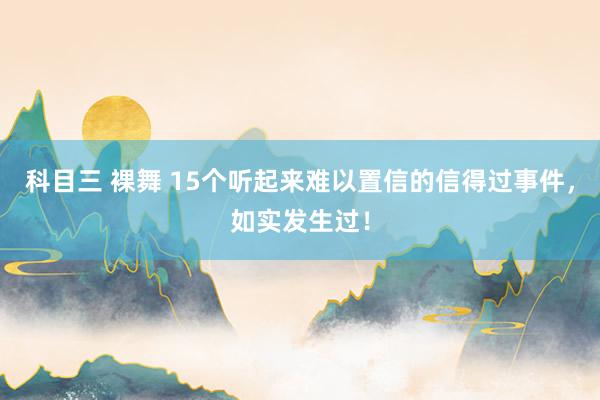 科目三 裸舞 15个听起来难以置信的信得过事件，如实发生过！